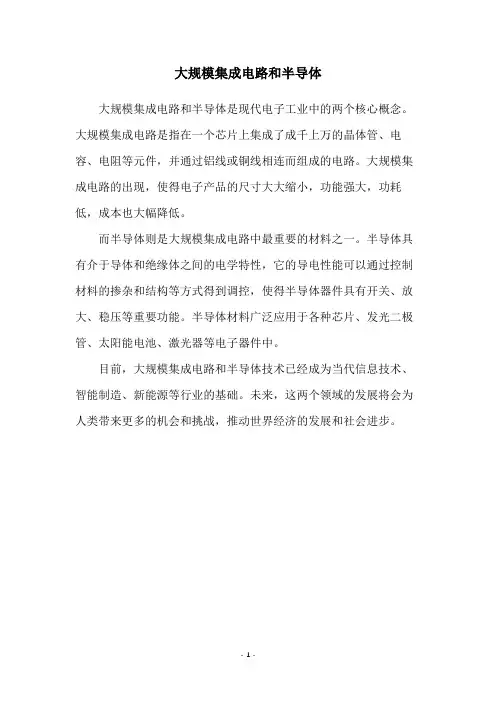 大规模集成电路和半导体

大规模集成电路和半导体是现代电子工业中的两个核心概念。大规模集成电路是指在一个芯片上集成了成千上万的晶体管、电容、电阻等元件，并通过铝线或铜线相连而组成的电路。大规模集成电路的出现，使得电子产品的尺寸大大缩小，功能强大，功耗低，成本也大幅降低。

而半导体则是大规模集成电路中最重要的材料之一。半导体具有介于导体和绝缘体之间的电学特性，它的导电性能可以通过控制材料的掺杂和结构等方式得到调控，使得半导体器件具有开关、放大、稳压等重要功能。半导体材料广泛应用于各种芯片、发光二极管、太阳能电池、激光器等电子器件中。

目前，大规模集成电路和半导体技术已经成为当代信息技术、智能制造、新能源等行业的基础。未来，这两个领域的发展将会为人类带来更多的机会和挑战，推动世界经济的发展和社会进步。

- 1 -